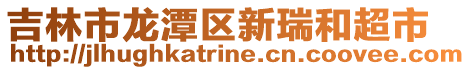 吉林市龙潭区新瑞和超市
http://jlhughkatrine.cn.coovee.com